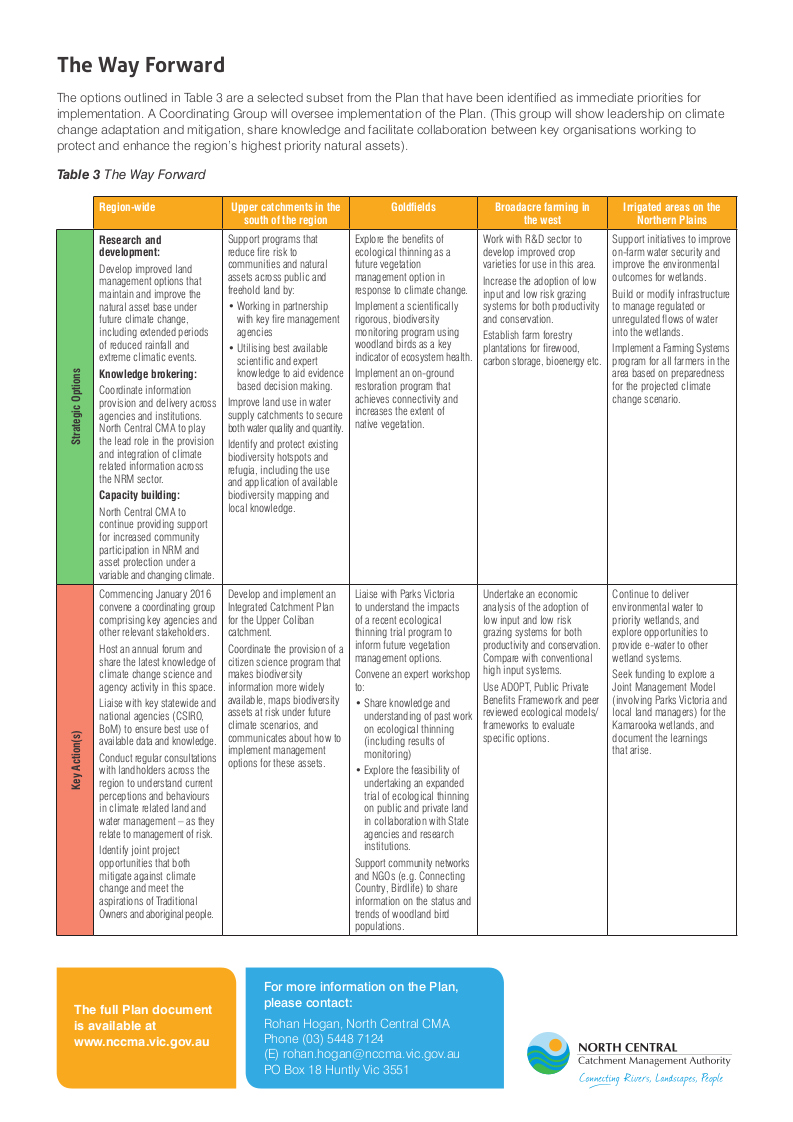 The Way Forward

The options outlined in Table 3 are a selected subset from the Plan that have been identified as immediate priorities for implementation. A Coordinating Group will oversee implementation of the Plan. (This group will show leadership on climate change adaptation and mitigation, share knowledge and facilitate collaboration between key organisations working to protect and enhance the region's highest priority natural assets).

Table 3 The Way Forward

| | Region-wide | Upper catchments in the south of the region | Goldfields | Broadacre farming in the west | Irrigated areas on the Northern Plains |
|---|---|---|---|---|---|
| Strategic Options | Research and development: Develop improved land management options that maintain and improve the natural asset base under future climate change, including extended periods of reduced rainfall and extreme climatic events. Knowledge brokering: Coordinate information provision and delivery across agencies and institutions. North Central CMA to play the lead role in the provision and integration of climate related information across the NRM sector. Capacity building: North Central CMA to continue providing support for increased community participation in NRM and asset protection under a variable and changing climate. | Support programs that reduce fire risk to communities and natural assets across public and freehold land by: • Working in partnership with key fire management agencies • Utilising best available scientific and expert knowledge to aid evidence based decision making. Improve land use in water supply catchments to secure both water quality and quantity. Identify and protect existing biodiversity hotspots and refugia, including the use and application of available biodiversity mapping and local knowledge. | Explore the benefits of ecological thinning as a future vegetation management option in response to climate change. Implement a scientifically rigorous, biodiversity monitoring program using woodland birds as a key indicator of ecosystem health. Implement an on-ground restoration program that achieves connectivity and increases the extent of native vegetation. | Work with R&D sector to develop improved crop varieties for use in this area. Increase the adoption of low input and low risk grazing systems for both productivity and conservation. Establish farm forestry plantations for firewood, carbon storage, bioenergy etc. | Support initiatives to improve on-farm water security and improve the environmental outcomes for wetlands. Build or modify infrastructure to manage regulated or unregulated flows of water into the wetlands. Implement a Farming Systems program for all farmers in the area based on preparedness for the projected climate change scenario. |
| Key Action(s) | Commencing January 2016 convene a coordinating group comprising key agencies and other relevant stakeholders. Host an annual forum and share the latest knowledge of climate change science and agency activity in this space. Liaise with key statewide and national agencies (CSIRO, BoM) to ensure best use of available data and knowledge. Conduct regular consultations with landholders across the region to understand current perceptions and behaviours in climate related land and water management – as they relate to management of risk. Identify joint project opportunities that both mitigate against climate change and meet the aspirations of Traditional Owners and aboriginal people. | Develop and implement an Integrated Catchment Plan for the Upper Coliban catchment. Coordinate the provision of a citizen science program that makes biodiversity information more widely available, maps biodiversity assets at risk under future climate scenarios, and communicates about how to implement management options for these assets. | Liaise with Parks Victoria to understand the impacts of a recent ecological thinning trial program to inform future vegetation management options. Convene an expert workshop to: • Share knowledge and understanding of past work on ecological thinning (including results of monitoring) • Explore the feasibility of undertaking an expanded trial of ecological thinning on public and private land in collaboration with State agencies and research institutions. Support community networks and NGOs (e.g. Connecting Country, Birdlife) to share information on the status and trends of woodland bird populations. | Undertake an economic analysis of the adoption of low input and low risk grazing systems for both productivity and conservation. Compare with conventional high input systems. Use ADOPT, Public Private Benefits Framework and peer reviewed ecological models/ frameworks to evaluate specific options. | Continue to deliver environmental water to priority wetlands, and explore opportunities to provide e-water to other wetland systems. Seek funding to explore a Joint Management Model (involving Parks Victoria and local land managers) for the Kamarooka wetlands, and document the learnings that arise. |

The full Plan document is available at www.nccma.vic.gov.au

For more information on the Plan, please contact:
Rohan Hogan, North Central CMA
Phone (03) 5448 7124
(E) rohan.hogan@nccma.vic.gov.au
PO Box 18 Huntly Vic 3551

NORTH CENTRAL
Catchment Management Authority
Connecting Rivers, Landscapes, People